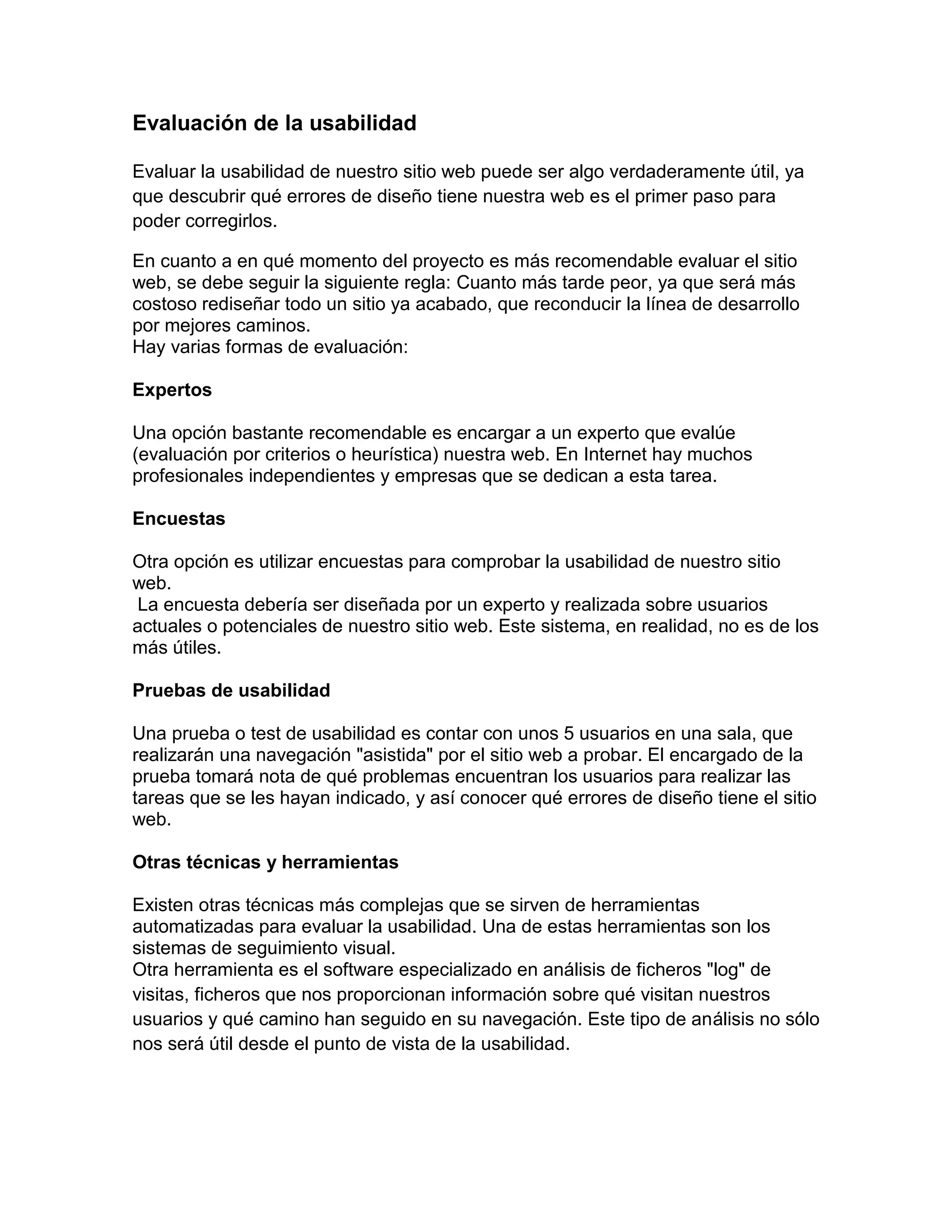 Evaluación de la usabilidad

Evaluar la usabilidad de nuestro sitio web puede ser algo verdaderamente útil, ya que descubrir qué errores de diseño tiene nuestra web es el primer paso para poder corregirlos.

En cuanto a en qué momento del proyecto es más recomendable evaluar el sitio web, se debe seguir la siguiente regla: Cuanto más tarde peor, ya que será más costoso rediseñar todo un sitio ya acabado, que reconducir la línea de desarrollo por mejores caminos.
Hay varias formas de evaluación:

Expertos

Una opción bastante recomendable es encargar a un experto que evalúe (evaluación por criterios o heurística) nuestra web. En Internet hay muchos profesionales independientes y empresas que se dedican a esta tarea.

Encuestas

Otra opción es utilizar encuestas para comprobar la usabilidad de nuestro sitio web.
La encuesta debería ser diseñada por un experto y realizada sobre usuarios actuales o potenciales de nuestro sitio web. Este sistema, en realidad, no es de los más útiles.

Pruebas de usabilidad

Una prueba o test de usabilidad es contar con unos 5 usuarios en una sala, que realizarán una navegación "asistida" por el sitio web a probar. El encargado de la prueba tomará nota de qué problemas encuentran los usuarios para realizar las tareas que se les hayan indicado, y así conocer qué errores de diseño tiene el sitio web.

Otras técnicas y herramientas

Existen otras técnicas más complejas que se sirven de herramientas automatizadas para evaluar la usabilidad. Una de estas herramientas son los sistemas de seguimiento visual.
Otra herramienta es el software especializado en análisis de ficheros "log" de visitas, ficheros que nos proporcionan información sobre qué visitan nuestros usuarios y qué camino han seguido en su navegación. Este tipo de análisis no sólo nos será útil desde el punto de vista de la usabilidad.